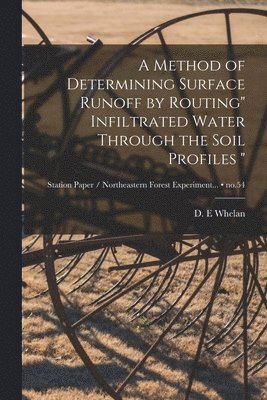 A Method of Determining Surface Runoff by Routing" Infiltrated Water Through the Soil Profiles "

Station Paper / Northeastern Forest Experiment... • no.54

D. E Whelan